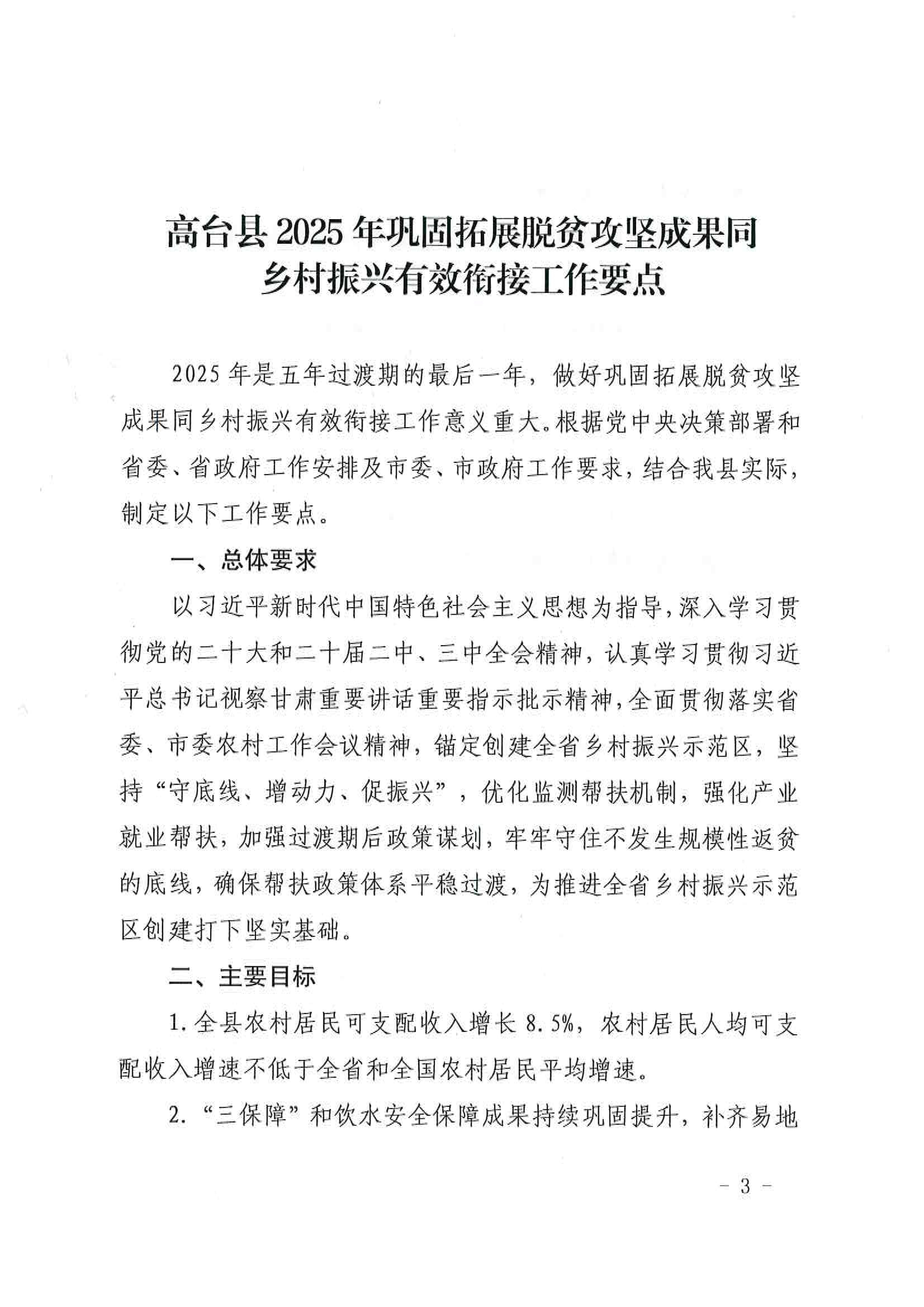 高台县2025年巩固拓展脱贫攻坚成果同
乡村振兴有效衔接工作要点

2025年是五年过渡期的最后一年，做好巩固拓展脱贫攻坚成果同乡村振兴有效衔接工作意义重大。根据党中央决策部署和省委、省政府工作安排及市委、市政府工作要求，结合我县实际，制定以下工作要点。

一、总体要求

以习近平新时代中国特色社会主义思想为指导，深入学习贯彻党的二十大和二十届二中、三中全会精神，认真学习贯彻习近平总书记视察甘肃重要讲话重要指示批示精神，全面贯彻落实省委、市委农村工作会议精神，锚定创建全省乡村振兴示范区，坚持“守底线、增动力、促振兴”，优化监测帮扶机制，强化产业就业帮扶，加强过渡期后政策谋划，牢牢守住不发生规模性返贫的底线，确保帮扶政策体系平稳过渡，为推进全省乡村振兴示范区创建打下坚实基础。

二、主要目标

1.全县农村居民可支配收入增长8.5%，农村居民人均可支配收入增速不低于全省和全国农村居民平均增速。

2.“三保障”和饮水安全保障成果持续巩固提升，补齐易地

- 3 -